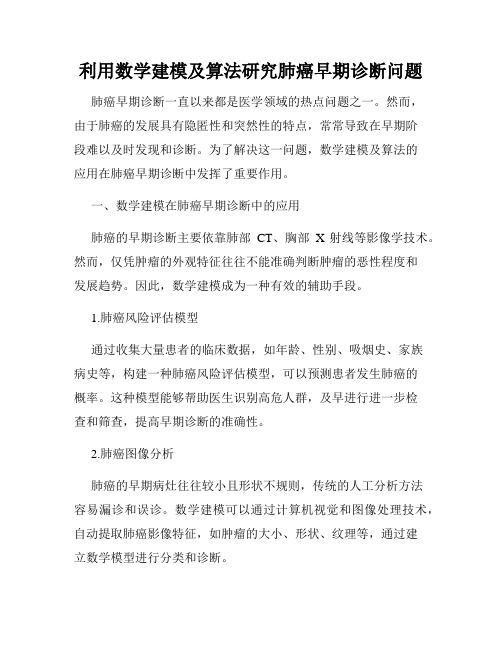 利用数学建模及算法研究肺癌早期诊断问题

肺癌早期诊断一直以来都是医学领域的热点问题之一。然而，由于肺癌的发展具有隐匿性和突然性的特点，常常导致在早期阶段难以及时发现和诊断。为了解决这一问题，数学建模及算法的应用在肺癌早期诊断中发挥了重要作用。

一、数学建模在肺癌早期诊断中的应用

肺癌的早期诊断主要依靠肺部 CT、胸部 X 射线等影像学技术。然而，仅凭肿瘤的外观特征往往不能准确判断肿瘤的恶性程度和发展趋势。因此，数学建模成为一种有效的辅助手段。

1.肺癌风险评估模型

通过收集大量患者的临床数据，如年龄、性别、吸烟史、家族病史等，构建一种肺癌风险评估模型，可以预测患者发生肺癌的概率。这种模型能够帮助医生识别高危人群，及早进行进一步检查和筛查，提高早期诊断的准确性。

2.肺癌图像分析

肺癌的早期病灶往往较小且形状不规则，传统的人工分析方法容易漏诊和误诊。数学建模可以通过计算机视觉和图像处理技术，自动提取肺癌影像特征，如肿瘤的大小、形状、纹理等，通过建立数学模型进行分类和诊断。